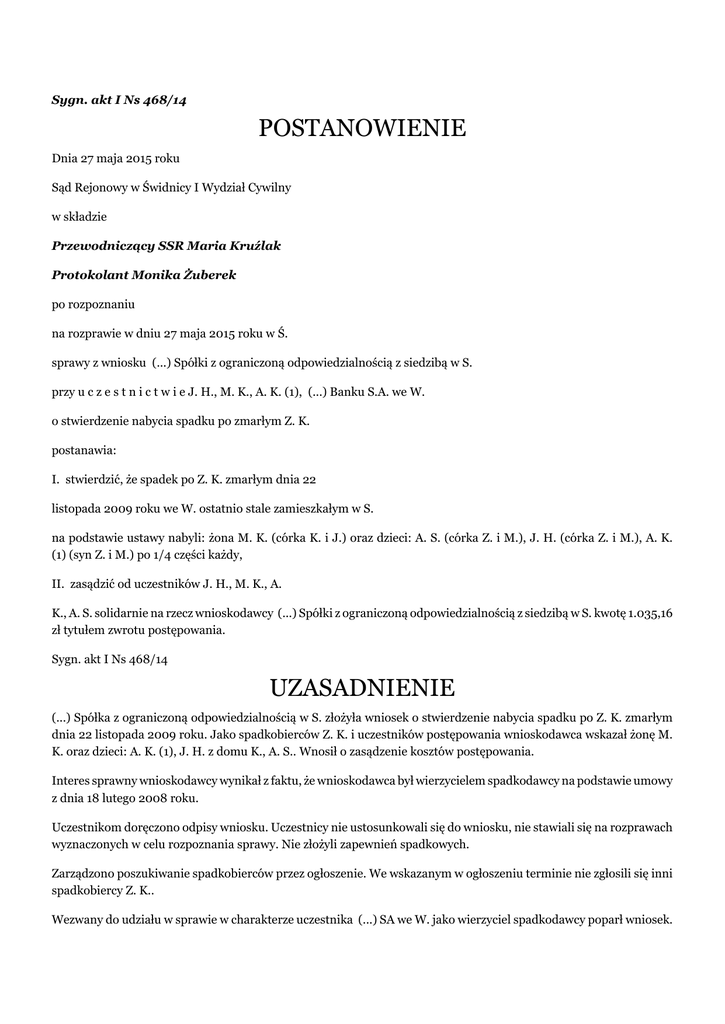 Sygn. akt I Ns 468/14

POSTANOWIENIE

Dnia 27 maja 2015 roku

Sąd Rejonowy w Świdnicy I Wydział Cywilny

w składzie

Przewodniczący SSR Maria Kruźlak

Protokolant Monika Żuberek

po rozpoznaniu

na rozprawie w dniu 27 maja 2015 roku w Ś.

sprawy z wniosku (...) Spółki z ograniczoną odpowiedzialnością z siedzibą w S.

przy u c z e s t n i c t w i e J. H., M. K., A. K. (1), (...) Banku S.A. we W.

o stwierdzenie nabycia spadku po zmarłym Z. K.

postanawia:

I. stwierdzić, że spadek po Z. K. zmarłym dnia 22

listopada 2009 roku we W. ostatnio stale zamieszkałym w S.

na podstawie ustawy nabyli: żona M. K. (córka K. i J.) oraz dzieci: A. S. (córka Z. i M.), J. H. (córka Z. i M.), A. K. (1) (syn Z. i M.) po 1/4 części każdy,

II. zasądzić od uczestników J. H., M. K., A.

K., A. S. solidarnie na rzecz wnioskodawcy (...) Spółki z ograniczoną odpowiedzialnością z siedzibą w S. kwotę 1.035,16 zł tytułem zwrotu postępowania.

Sygn. akt I Ns 468/14

UZASADNIENIE

(...) Spółka z ograniczoną odpowiedzialnością w S. złożyła wniosek o stwierdzenie nabycia spadku po Z. K. zmarłym dnia 22 listopada 2009 roku. Jako spadkobierców Z. K. i uczestników postępowania wnioskodawca wskazał żonę M. K. oraz dzieci: A. K. (1), J. H. z domu K., A. S.. Wnosił o zasądzenie kosztów postępowania.

Interes sprawny wnioskodawcy wynikał z faktu, że wnioskodawca był wierzycielem spadkodawcy na podstawie umowy z dnia 18 lutego 2008 roku.

Uczestnikom doręczono odpisy wniosku. Uczestnicy nie ustosunkowali się do wniosku, nie stawiali się na rozprawach wyznaczonych w celu rozpoznania sprawy. Nie złożyli zapewnień spadkowych.

Zarządzono poszukiwanie spadkobierców przez ogłoszenie. We wskazanym w ogłoszeniu terminie nie zgłosili się inni spadkobiercy Z. K..

Wezwany do udziału w sprawie w charakterze uczestnika (...) SA we W. jako wierzyciel spadkodawcy poparł wniosek.